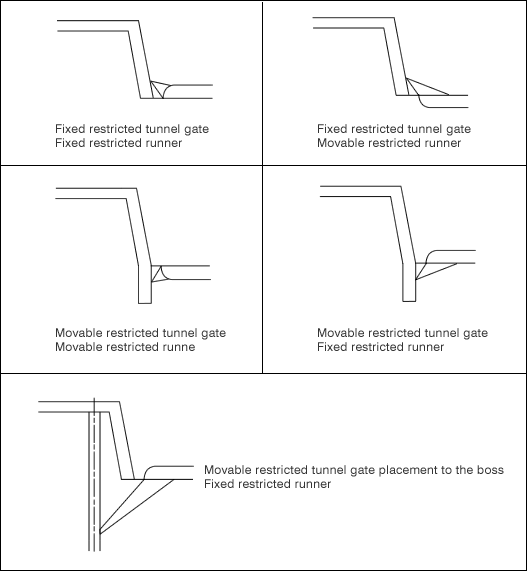 Fixed restricted tunnel gate
Fixed restricted runner

Fixed restricted tunnel gate
Movable restricted runner

Movable restricted tunnel gate
Movable restricted runne

Movable restricted tunnel gate
Fixed restricted runner

Movable restricted tunnel gate placement to the boss
Fixed restricted runner